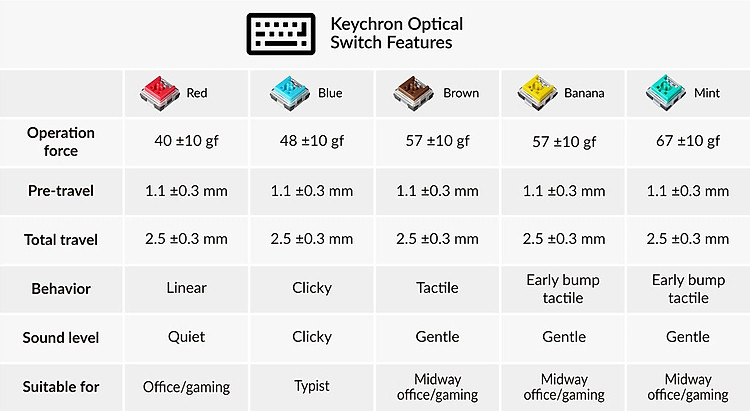 Keychron Optical Switch Features

| | Red | Blue | Brown | Banana | Mint |
|---|---|---|---|---|---|
| Operation force | 40 ±10 gf | 48 ±10 gf | 57 ±10 gf | 57 ±10 gf | 67 ±10 gf |
| Pre-travel | 1.1 ±0.3 mm | 1.1 ±0.3 mm | 1.1 ±0.3 mm | 1.1 ±0.3 mm | 1.1 ±0.3 mm |
| Total travel | 2.5 ±0.3 mm | 2.5 ±0.3 mm | 2.5 ±0.3 mm | 2.5 ±0.3 mm | 2.5 ±0.3 mm |
| Behavior | Linear | Clicky | Tactile | Early bump tactile | Early bump tactile |
| Sound level | Quiet | Clicky | Gentle | Gentle | Gentle |
| Suitable for | Office/gaming | Typist | Midway office/gaming | Midway office/gaming | Midway office/gaming |